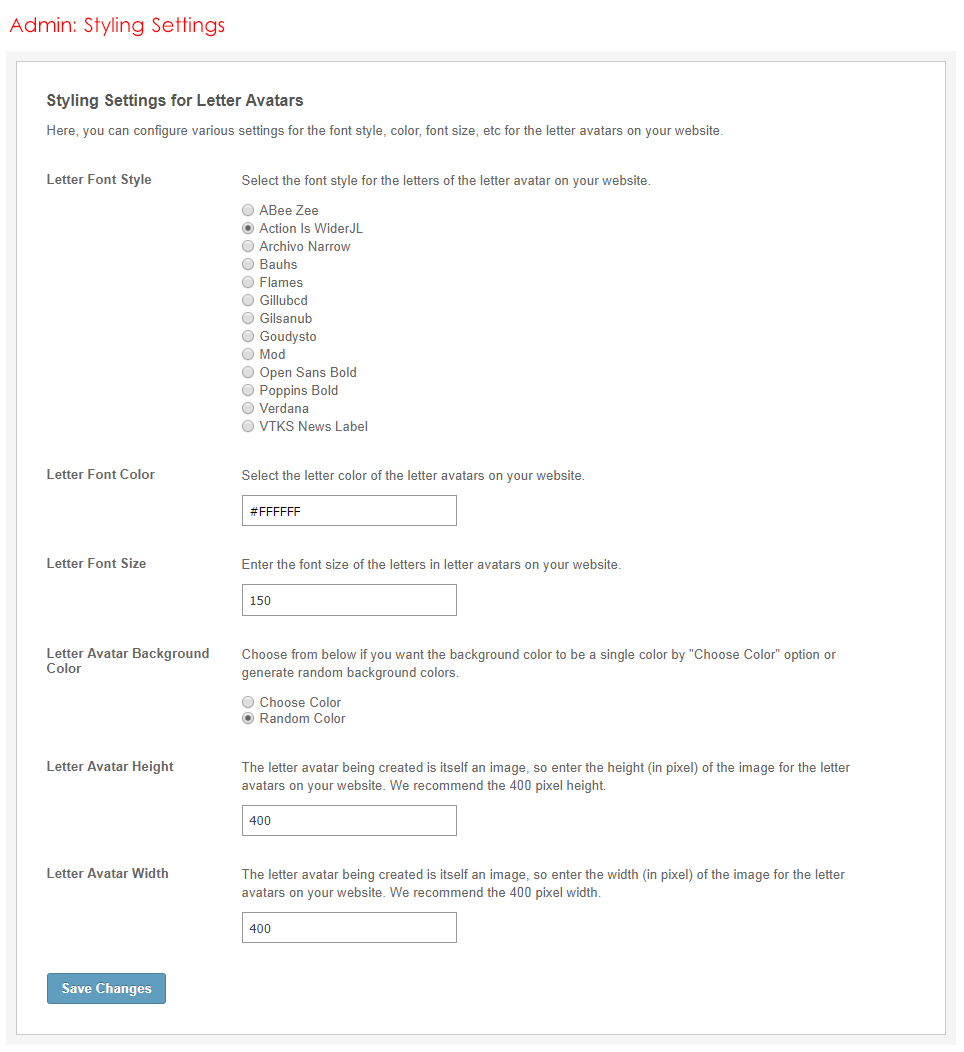 Admin: Styling Settings

Styling Settings for Letter Avatars

Here, you can configure various settings for the font style, color, font size, etc for the letter avatars on your website.

Letter Font Style

Select the font style for the letters of the letter avatar on your website.

ABee Zee
Action Is WiderJL
Archivo Narrow
Bauhs
Flames
Gillubcd
Gilsanub
Goudysto
Mod
Open Sans Bold
Poppins Bold
Verdana
VTKS News Label

Letter Font Color

Select the letter color of the letter avatars on your website.

#FFFFFF

Letter Font Size

Enter the font size of the letters in letter avatars on your website.

150

Letter Avatar Background Color

Choose from below if you want the background color to be a single color by "Choose Color" option or generate random background colors.

Choose Color
Random Color

Letter Avatar Height

The letter avatar being created is itself an image, so enter the height (in pixel) of the image for the letter avatars on your website. We recommend the 400 pixel height.

400

Letter Avatar Width

The letter avatar being created is itself an image, so enter the width (in pixel) of the image for the letter avatars on your website. We recommend the 400 pixel width.

400

Save Changes